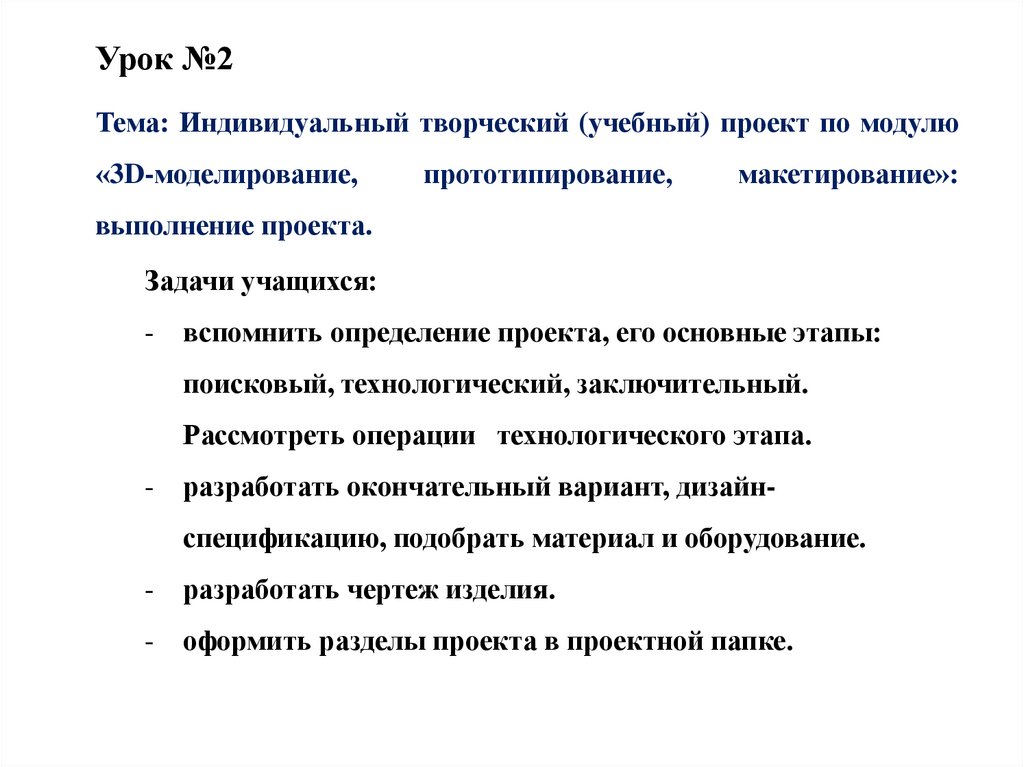 Урок №2

Тема: Индивидуальный творческий (учебный) проект по модулю «3D-моделирование, прототипирование, макетирование»: выполнение проекта.

Задачи учащихся:

- вспомнить определение проекта, его основные этапы: поисковый, технологический, заключительный. Рассмотреть операции технологического этапа.
- разработать окончательный вариант, дизайн-спецификацию, подобрать материал и оборудование.
- разработать чертеж изделия.
- оформить разделы проекта в проектной папке.